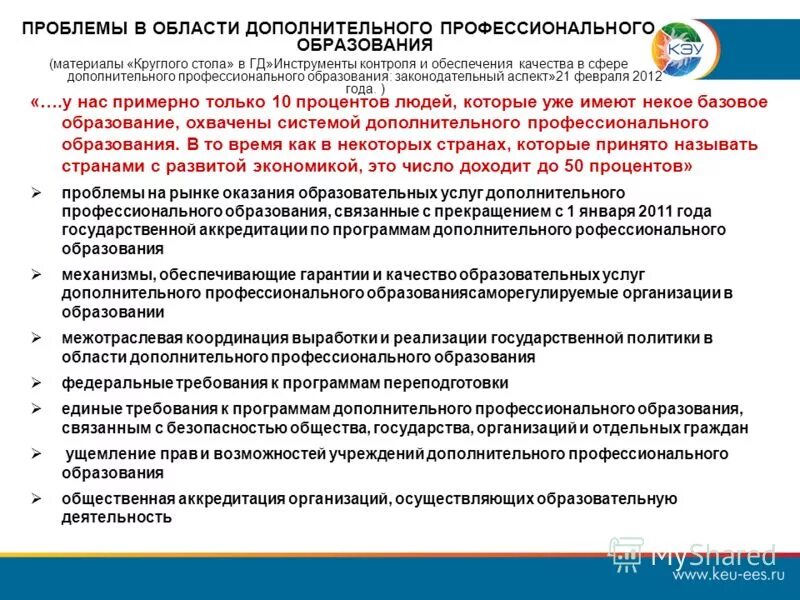 ПРОБЛЕМЫ В ОБЛАСТИ ДОПОЛНИТЕЛЬНОГО ПРОФЕССИОНАЛЬНОГО ОБРАЗОВАНИЯ

КЭУ

(материалы «Круглого стола» в ГД»Инструменты контроля и обеспечения качества в сфере дополнительного профессионального образования: законодательный аспект»21 февраля 2012 года. )

«….у нас примерно только 10 процентов людей, которые уже имеют некое базовое образование, охвачены системой дополнительного профессионального образования. В то время как в некоторых странах, которые принято называть странами с развитой экономикой, это число доходит до 50 процентов»

➢ проблемы на рынке оказания образовательных услуг дополнительного профессионального образования, связанные с прекращением с 1 января 2011 года государственной аккредитации по программам дополнительного рофессионального образования

➢ механизмы, обеспечивающие гарантии и качество образовательных услуг дополнительного профессионального образованиясаморегулируемые организации в образовании

➢ межотраслевая координация выработки и реализации государственной политики в области дополнительного профессионального образования

➢ федеральные требования к программам переподготовки

➢ единые требования к программам дополнительного профессионального образования, связанным с безопасностью общества, государства, организаций и отдельных граждан

➢ ущемление прав и возможностей учреждений дополнительного профессионального образования

➢ общественная аккредитация организаций, осуществляющих образовательную деятельность

MyShared
www.keu-ees.ru